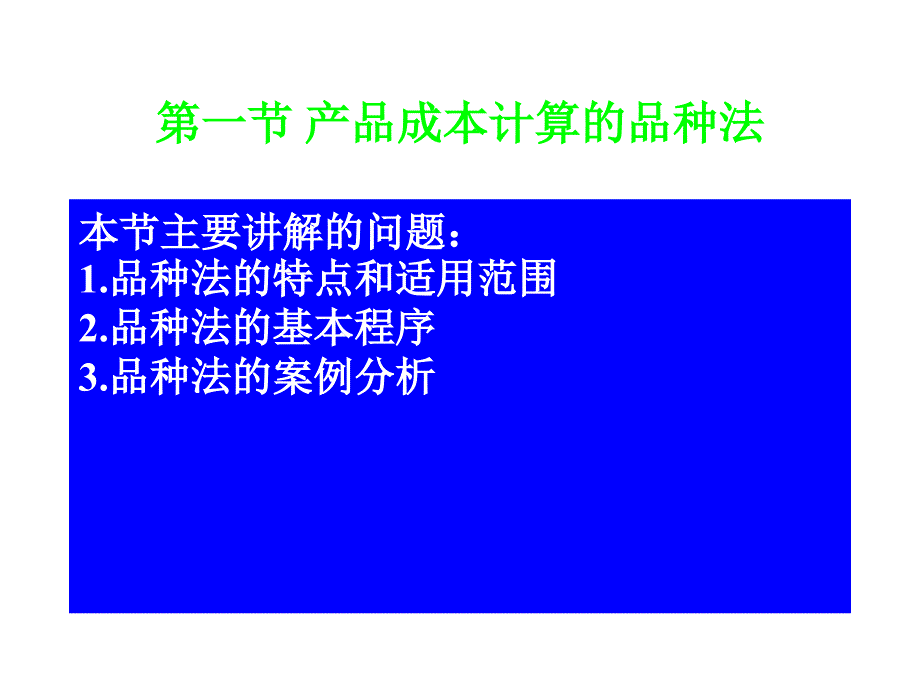 第一节 产品成本计算的品种法

本节主要讲解的问题：
1.品种法的特点和适用范围
2.品种法的基本程序
3.品种法的案例分析